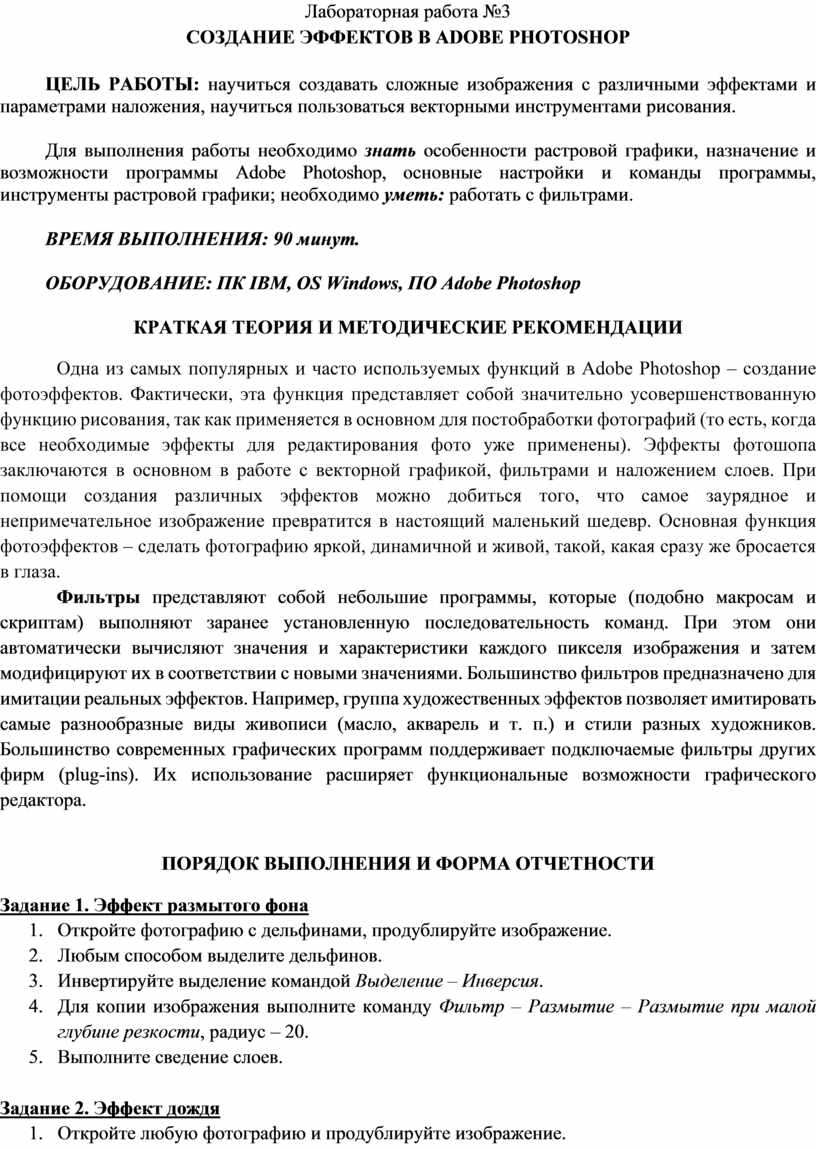 Лабораторная работа №3
СОЗДАНИЕ ЭФФЕКТОВ В ADOBE PHOTOSHOP

ЦЕЛЬ РАБОТЫ: научиться создавать сложные изображения с различными эффектами и параметрами наложения, научиться пользоваться векторными инструментами рисования.

Для выполнения работы необходимо знать особенности растровой графики, назначение и возможности программы Adobe Photoshop, основные настройки и команды программы, инструменты растровой графики; необходимо уметь: работать с фильтрами.

ВРЕМЯ ВЫПОЛНЕНИЯ: 90 минут.

ОБОРУДОВАНИЕ: ПК IBM, OS Windows, ПО Adobe Photoshop

КРАТКАЯ ТЕОРИЯ И МЕТОДИЧЕСКИЕ РЕКОМЕНДАЦИИ

Одна из самых популярных и часто используемых функций в Adobe Photoshop – создание фотоэффектов. Фактически, эта функция представляет собой значительно усовершенствованную функцию рисования, так как применяется в основном для постобработки фотографий (то есть, когда все необходимые эффекты для редактирования фото уже применены). Эффекты фотошопа заключаются в основном в работе с векторной графикой, фильтрами и наложением слоев. При помощи создания различных эффектов можно добиться того, что самое заурядное и непримечательное изображение превратится в настоящий маленький шедевр. Основная функция фотоэффектов – сделать фотографию яркой, динамичной и живой, такой, какая сразу же бросается в глаза.

Фильтры представляют собой небольшие программы, которые (подобно макросам и скриптам) выполняют заранее установленную последовательность команд. При этом они автоматически вычисляют значения и характеристики каждого пикселя изображения и затем модифицируют их в соответствии с новыми значениями. Большинство фильтров предназначено для имитации реальных эффектов. Например, группа художественных эффектов позволяет имитировать самые разнообразные виды живописи (масло, акварель и т. п.) и стили разных художников. Большинство современных графических программ поддерживает подключаемые фильтры других фирм (plug-ins). Их использование расширяет функциональные возможности графического редактора.

ПОРЯДОК ВЫПОЛНЕНИЯ И ФОРМА ОТЧЕТНОСТИ

Задание 1. Эффект размытого фона
1. Откройте фотографию с дельфинами, продублируйте изображение.
2. Любым способом выделите дельфинов.
3. Инвертируйте выделение командой Выделение – Инверсия.
4. Для копии изображения выполните команду Фильтр – Размытие – Размытие при малой глубине резкости, радиус – 20.
5. Выполните сведение слоев.

Задание 2. Эффект дождя
1. Откройте любую фотографию и продублируйте изображение.